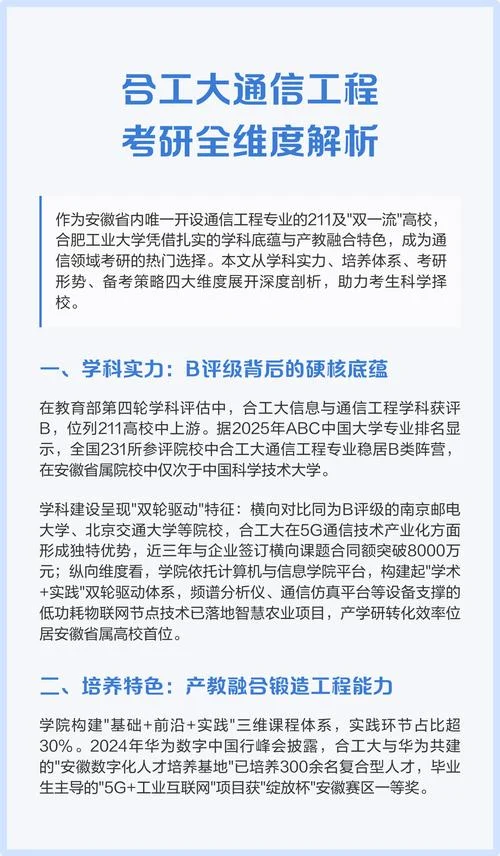 合工大通信工程
考研全维度解析

作为安徽省内唯一开设通信工程专业的211及"双一流"高校，合肥工业大学凭借扎实的学科底蕴与产教融合特色，成为通信领域考研的热门选择。本文从学科实力、培养体系、考研形势、备考策略四大维度展开深度剖析，助力考生科学择校。

一、学科实力：B评级背后的硬核底蕴

在教育部第四轮学科评估中，合工大信息与通信工程学科获评B，位列211高校中上游。据2025年ABC中国大学专业排名显示，全国231所参评院校中合工大通信工程专业稳居B类阵营，在安徽省属院校中仅次于中国科学技术大学。

学科建设呈现"双轮驱动"特征：横向对比同为B评级的南京邮电大学、北京交通大学等院校，合工大在5G通信技术产业化方面形成独特优势，近三年与企业签订横向课题合同额突破8000万元；纵向维度看，学院依托计算机与信息学院平台，构建起"学术+实践"双轮驱动体系，频谱分析仪、通信仿真平台等设备支撑的低功耗物联网节点技术已落地智慧农业项目，产学研转化效率位居安徽省属高校首位。

二、培养特色：产教融合锻造工程能力

学院构建"基础+前沿+实践"三维课程体系，实践环节占比超30%。2024年华为数字中国行峰会披露，合工大与华为共建的"安徽数字化人才培养基地"已培养300余名复合型人才，毕业生主导的"5G+工业互联网"项目获"绽放杯"安徽赛区一等奖。